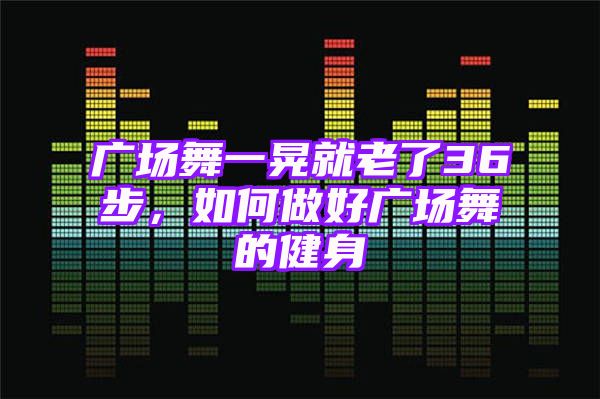 广场舞一晃就老了36步，如何做好广场舞的健身